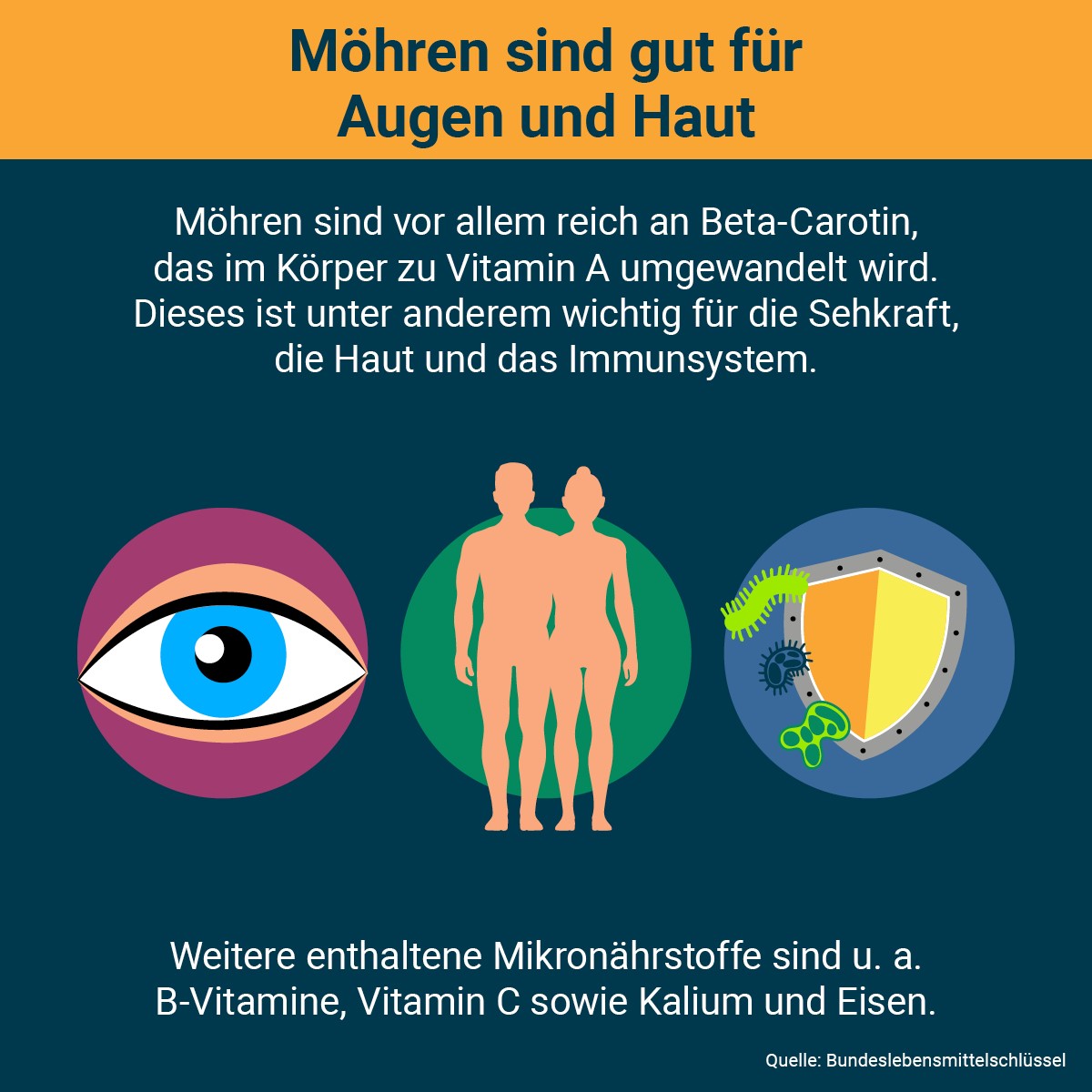 Möhren sind gut für Augen und Haut

Möhren sind vor allem reich an Beta-Carotin, das im Körper zu Vitamin A umgewandelt wird. Dieses ist unter anderem wichtig für die Sehkraft, die Haut und das Immunsystem.

Weitere enthaltene Mikronährstoffe sind u. a. B-Vitamine, Vitamin C sowie Kalium und Eisen.

Quelle: Bundeslebensmittelschlüssel